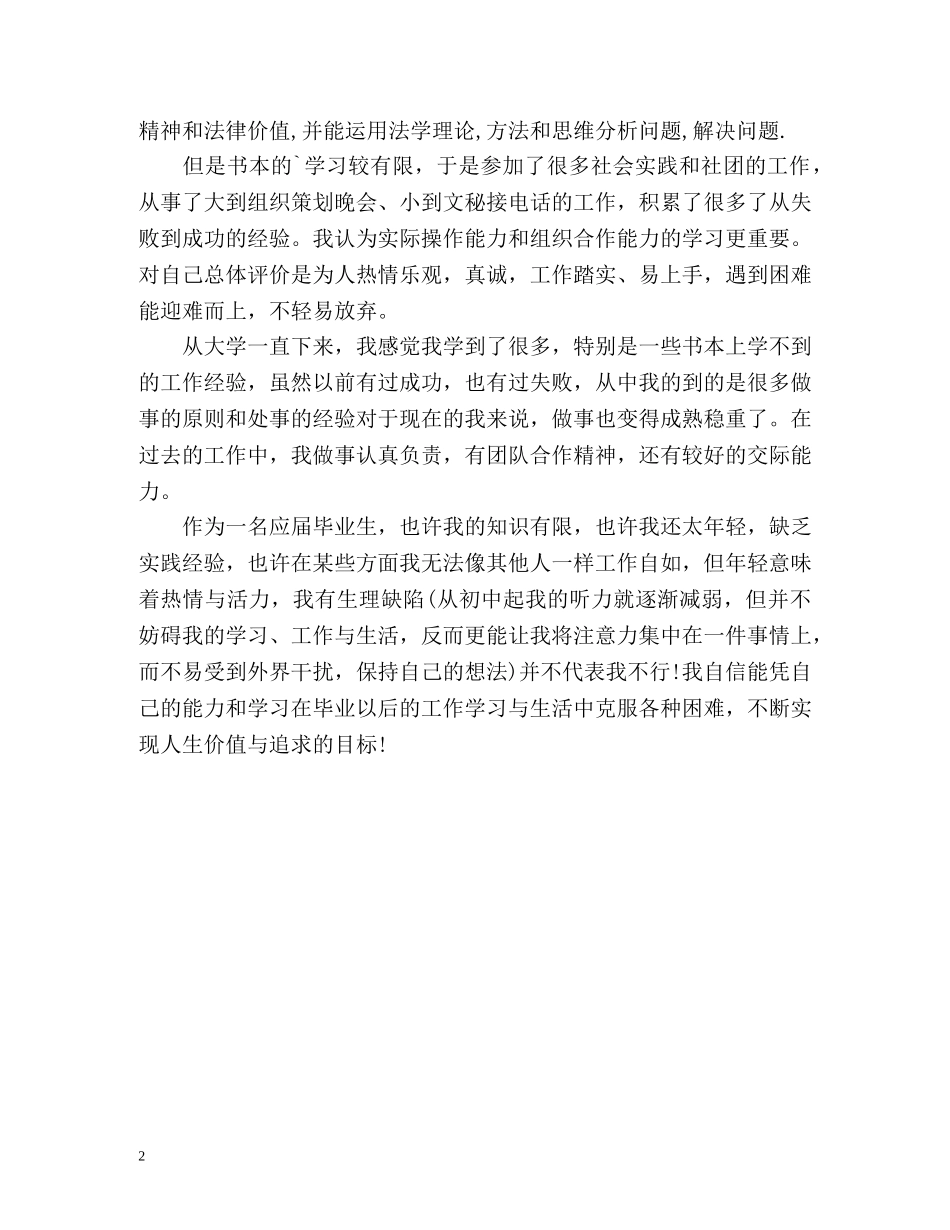 精神和法律价值,并能运用法学理论,方法和思维分析问题,解决问题.

但是书本的`学习较有限，于是参加了很多社会实践和社团的工作，从事了大到组织策划晚会、小到文秘接电话的工作，积累了很多了从失败到成功的经验。我认为实际操作能力和组织合作能力的学习更重要。对自己总体评价是为人热情乐观，真诚，工作踏实、易上手，遇到困难能迎难而上，不轻易放弃。

从大学一直下来，我感觉我学到了很多，特别是一些书本上学不到的工作经验，虽然以前有过成功，也有过失败，从中我的到的是很多做事的原则和处事的经验对于现在的我来说，做事也变得成熟稳重了。在过去的工作中，我做事认真负责，有团队合作精神，还有较好的交际能力。

作为一名应届毕业生，也许我的知识有限，也许我还太年轻，缺乏实践经验，也许在某些方面我无法像其他人一样工作自如，但年轻意味着热情与活力，我有生理缺陷(从初中起我的听力就逐渐减弱，但并不妨碍我的学习、工作与生活，反而更能让我将注意力集中在一件事情上，而不易受到外界干扰，保持自己的想法)并不代表我不行!我自信能凭自己的能力和学习在毕业以后的工作学习与生活中克服各种困难，不断实现人生价值与追求的目标!

2